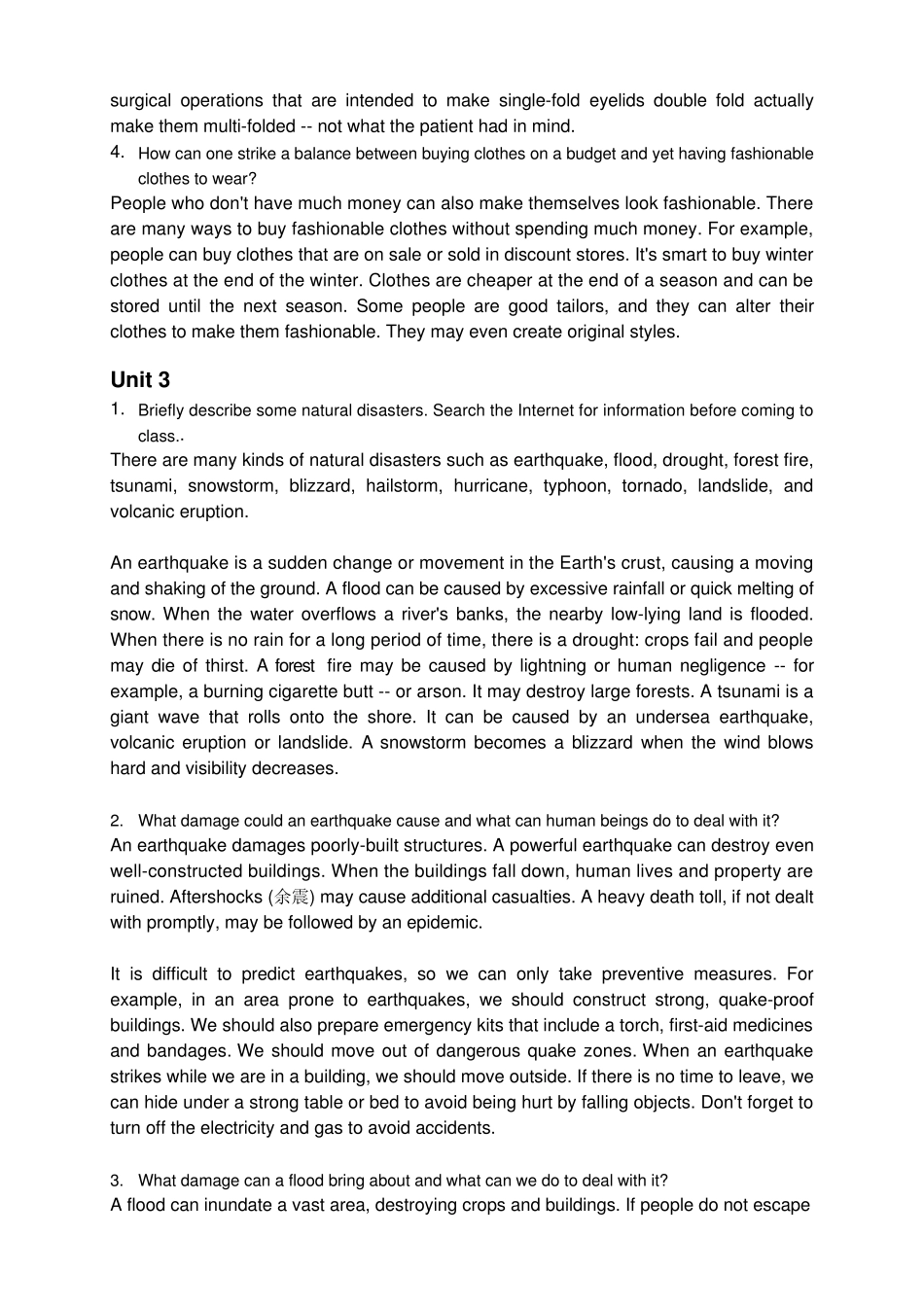 surgical operations that are intended to make single-fold eyelids double fold actually make them multi-folded -- not what the patient had in mind.

4. How can one strike a balance between buying clothes on a budget and yet having fashionable clothes to wear?

People who don't have much money can also make themselves look fashionable. There are many ways to buy fashionable clothes without spending much money. For example, people can buy clothes that are on sale or sold in discount stores. It's smart to buy winter clothes at the end of the winter. Clothes are cheaper at the end of a season and can be stored until the next season. Some people are good tailors, and they can alter their clothes to make them fashionable. They may even create original styles.

Unit 3

1. Briefly describe some natural disasters. Search the Internet for information before coming to class..

There are many kinds of natural disasters such as earthquake, flood, drought, forest fire, tsunami, snowstorm, blizzard, hailstorm, hurricane, typhoon, tornado, landslide, and volcanic eruption.

An earthquake is a sudden change or movement in the Earth's crust, causing a moving and shaking of the ground. A flood can be caused by excessive rainfall or quick melting of snow. When the water overflows a river's banks, the nearby low-lying land is flooded. When there is no rain for a long period of time, there is a drought: crops fail and people may die of thirst. A forest fire may be caused by lightning or human negligence -- for example, a burning cigarette butt -- or arson. It may destroy large forests. A tsunami is a giant wave that rolls onto the shore. It can be caused by an undersea earthquake, volcanic eruption or landslide. A snowstorm becomes a blizzard when the wind blows hard and visibility decreases.

2. What damage could an earthquake cause and what can human beings do to deal with it?

An earthquake damages poorly-built structures. A powerful earthquake can destroy even well-constructed buildings. When the buildings fall down, human lives and property are ruined. Aftershocks (余震) may cause additional casualties. A heavy death toll, if not dealt with promptly, may be followed by an epidemic.

It is difficult to predict earthquakes, so we can only take preventive measures. For example, in an area prone to earthquakes, we should construct strong, quake-proof buildings. We should also prepare emergency kits that include a torch, first-aid medicines and bandages. We should move out of dangerous quake zones. When an earthquake strikes while we are in a building, we should move outside. If there is no time to leave, we can hide under a strong table or bed to avoid being hurt by falling objects. Don't forget to turn off the electricity and gas to avoid accidents.

3. What damage can a flood bring about and what can we do to deal with it?

A flood can inundate a vast area, destroying crops and buildings. If people do not escape